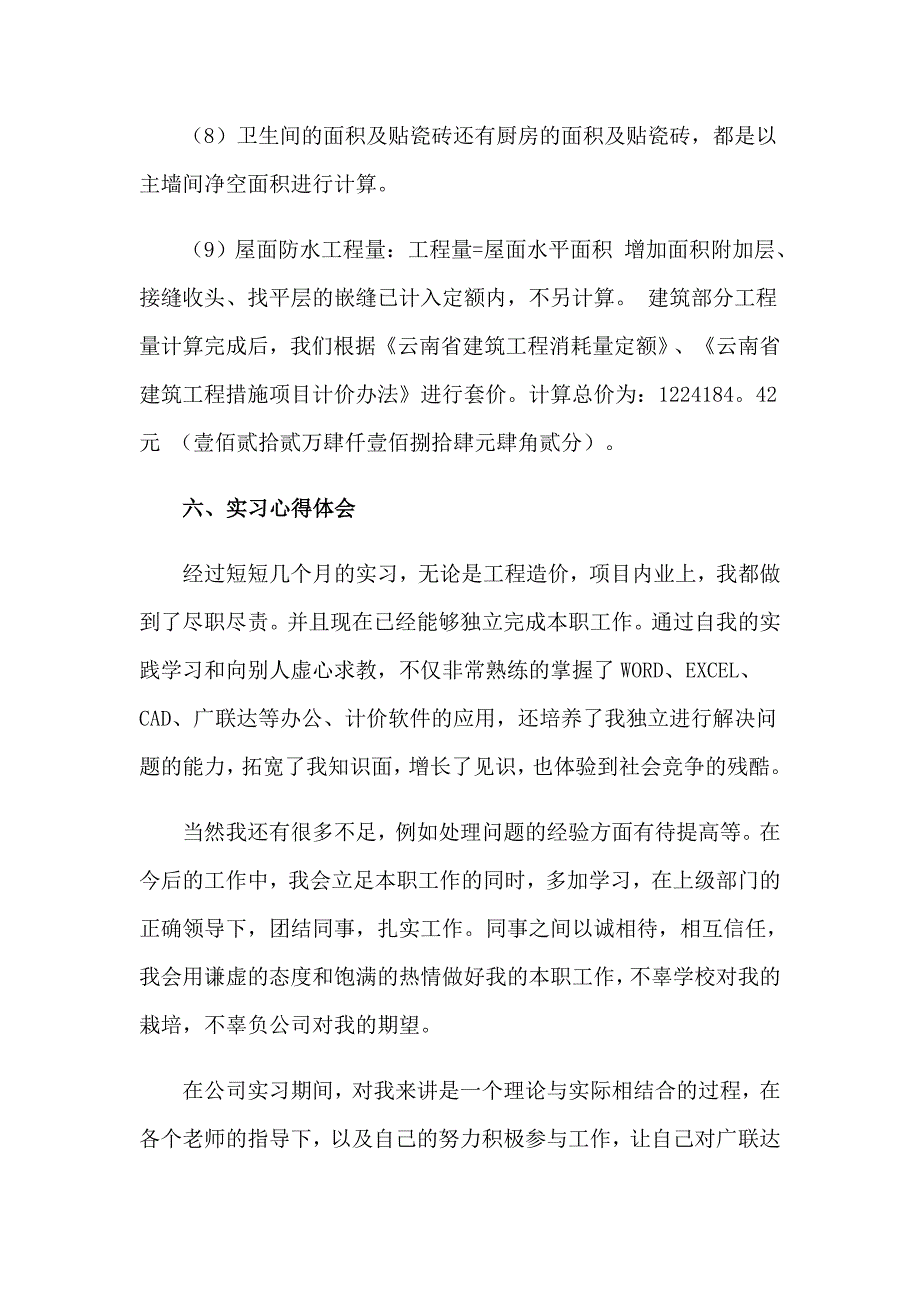 （8）卫生间的面积及贴瓷砖还有厨房的面积及贴瓷砖，都是以主墙间净空面积进行计算。

（9）屋面防水工程量：工程量=屋面水平面积 增加面积附加层、接缝收头、找平层的嵌缝已计入定额内，不另计算。 建筑部分工程量计算完成后，我们根据《云南省建筑工程消耗量定额》、《云南省建筑工程措施项目计价办法》进行套价。计算总价为：1224184。42元 （壹佰贰拾贰万肆仟壹佰捌拾肆元肆角贰分）。

六、实习心得体会

经过短短几个月的实习，无论是工程造价，项目内业上，我都做到了尽职尽责。并且现在已经能够独立完成本职工作。通过自我的实践学习和向别人虚心求教，不仅非常熟练的掌握了 WORD、EXCEL、CAD、广联达等办公、计价软件的应用，还培养了我独立进行解决问题的能力，拓宽了我知识面，增长了见识，也体验到社会竞争的残酷。

当然我还有很多不足，例如处理问题的经验方面有待提高等。在今后的工作中，我会立足本职工作的同时，多加学习，在上级部门的正确领导下，团结同事，扎实工作。同事之间以诚相待，相互信任，我会用谦虚的态度和饱满的热情做好我的本职工作，不辜学校对我的栽培，不辜负公司对我的期望。

在公司实习期间，对我来讲是一个理论与实际相结合的过程，在各个老师的指导下，以及自己的努力积极参与工作，让自己对广联达